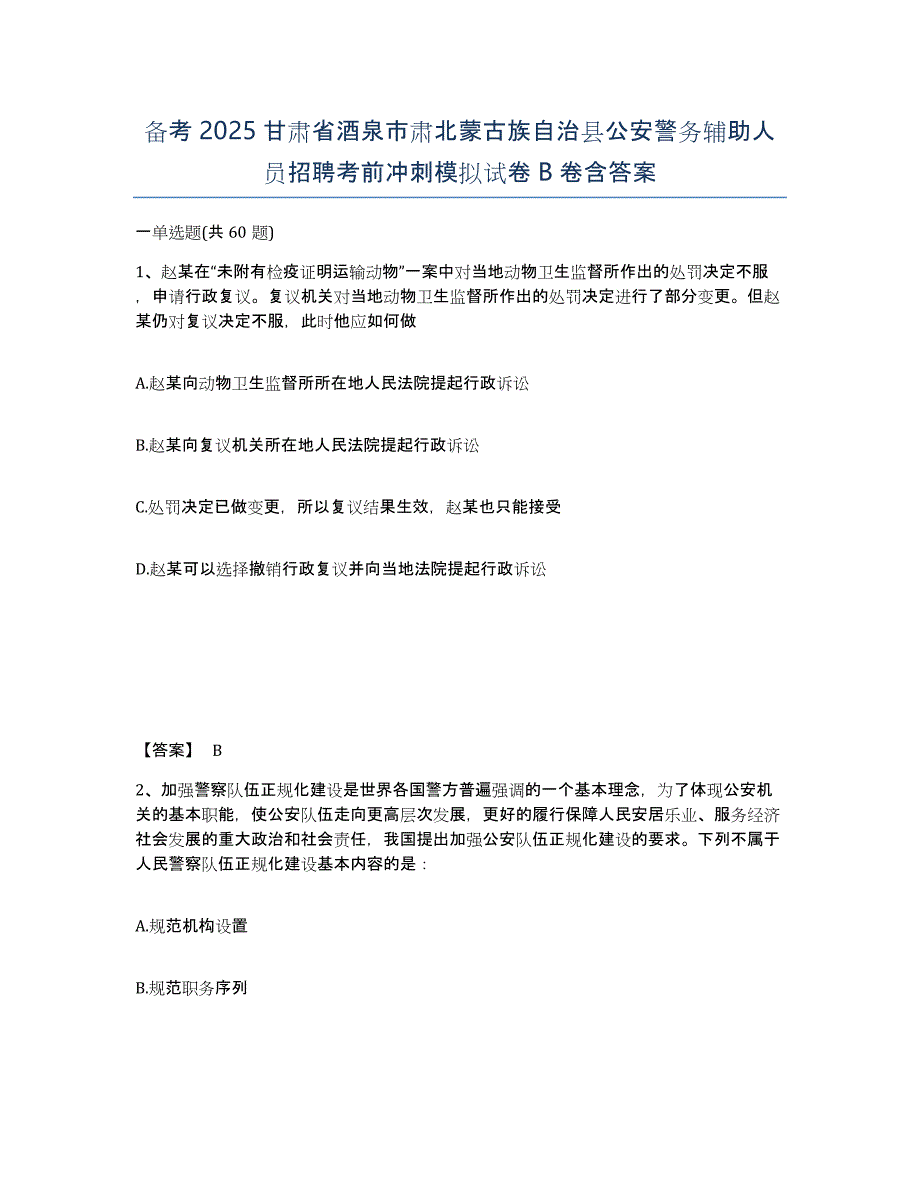 备考 2025 甘肃省酒泉市肃北蒙古族自治县公安警务辅助人员招聘考前冲刺模拟试卷 B 卷含答案

一单选题(共 60 题)

1、赵某在“未附有检疫证明运输动物”一案中对当地动物卫生监督所作出的处罚决定不服，申请行政复议。复议机关对当地动物卫生监督所作出的处罚决定进行了部分变更。但赵某仍对复议决定不服，此时他应如何做

A.赵某向动物卫生监督所所在地人民法院提起行政诉讼

B.赵某向复议机关所在地人民法院提起行政诉讼

C.处罚决定已做变更，所以复议结果生效，赵某也只能接受

D.赵某可以选择撤销行政复议并向当地法院提起行政诉讼

【答案】 B

2、加强警察队伍正规化建设是世界各国警方普遍强调的一个基本理念，为了体现公安机关的基本职能，使公安队伍走向更高层次发展，更好的履行保障人民安居乐业、服务经济社会发展的重大政治和社会责任，我国提出加强公安队伍正规化建设的要求。下列不属于人民警察队伍正规化建设基本内容的是：

A.规范机构设置

B.规范职务序列